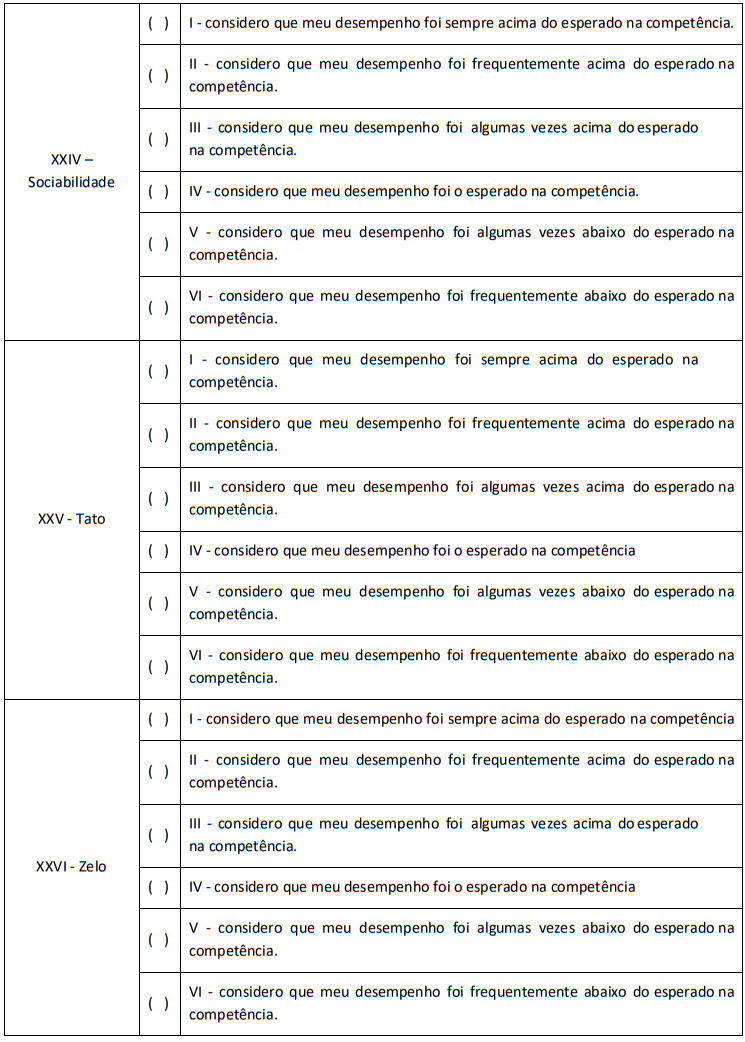 | | | |
|---|---|---|
| XXIV – Sociabilidade | ( ) | I - considero que meu desempenho foi sempre acima do esperado na competência. |
| | ( ) | II - considero que meu desempenho foi frequentemente acima do esperado na competência. |
| | ( ) | III - considero que meu desempenho foi algumas vezes acima do esperado na competência. |
| | ( ) | IV - considero que meu desempenho foi o esperado na competência. |
| | ( ) | V - considero que meu desempenho foi algumas vezes abaixo do esperado na competência. |
| | ( ) | VI - considero que meu desempenho foi frequentemente abaixo do esperado na competência. |
| XXV - Tato | ( ) | I - considero que meu desempenho foi sempre acima do esperado na competência. |
| | ( ) | II - considero que meu desempenho foi frequentemente acima do esperado na competência. |
| | ( ) | III - considero que meu desempenho foi algumas vezes acima do esperado na competência. |
| | ( ) | IV - considero que meu desempenho foi o esperado na competência |
| | ( ) | V - considero que meu desempenho foi algumas vezes abaixo do esperado na competência. |
| | ( ) | VI - considero que meu desempenho foi frequentemente abaixo do esperado na competência. |
| XXVI - Zelo | ( ) | I - considero que meu desempenho foi sempre acima do esperado na competência |
| | ( ) | II - considero que meu desempenho foi frequentemente acima do esperado na competência. |
| | ( ) | III - considero que meu desempenho foi algumas vezes acima do esperado na competência. |
| | ( ) | IV - considero que meu desempenho foi o esperado na competência |
| | ( ) | V - considero que meu desempenho foi algumas vezes abaixo do esperado na competência. |
| | ( ) | VI - considero que meu desempenho foi frequentemente abaixo do esperado na competência. |